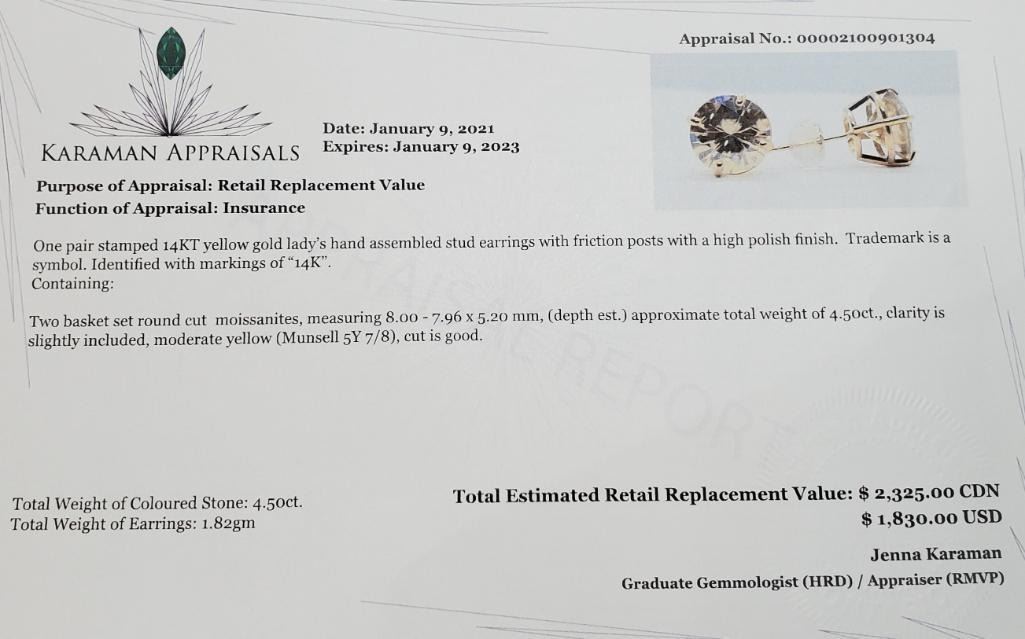 Appraisal No.: 00002100901304

KARAMAN APPRAISALS

Date: January 9, 2021
Expires: January 9, 2023

Purpose of Appraisal: Retail Replacement Value
Function of Appraisal: Insurance

One pair stamped 14KT yellow gold lady's hand assembled stud earrings with friction posts with a high polish finish. Trademark is a symbol. Identified with markings of "14K".
Containing:

Two basket set round cut moissanites, measuring 8.00 - 7.96 x 5.20 mm, (depth est.) approximate total weight of 4.50ct., clarity is slightly included, moderate yellow (Munsell 5Y 7/8), cut is good.

Total Weight of Coloured Stone: 4.50ct.
Total Weight of Earrings: 1.82gm

Total Estimated Retail Replacement Value: $ 2,325.00 CDN
$ 1,830.00 USD

Jenna Karaman
Graduate Gemmologist (HRD) / Appraiser (RMVP)

APPRAISAL REPORT